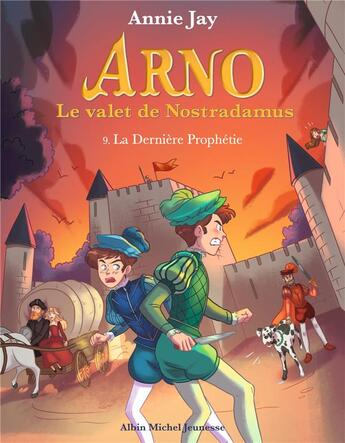 Annie Jay

ARNO

Le valet de Nostradamus

9. La Dernière Prophétie

Albin Michel Jeunesse